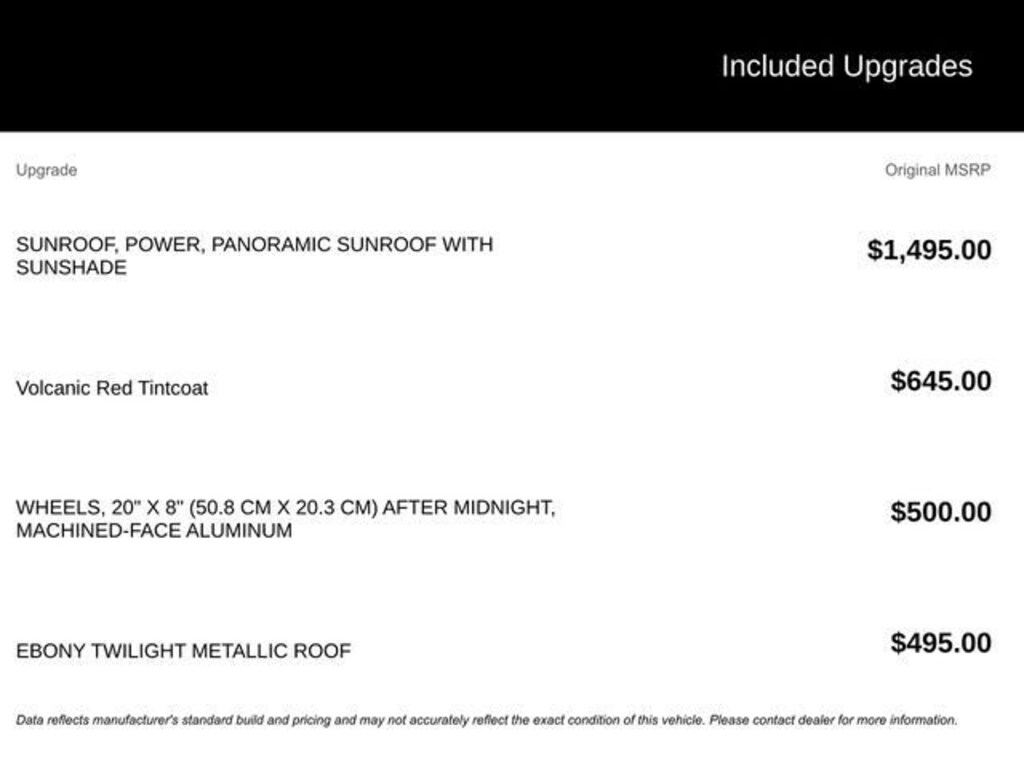 Included Upgrades

| Upgrade | Original MSRP |
|---|---|
| SUNROOF, POWER, PANORAMIC SUNROOF WITH SUNSHADE | $1,495.00 |
| Volcanic Red Tintcoat | $645.00 |
| WHEELS, 20" X 8" (50.8 CM X 20.3 CM) AFTER MIDNIGHT, MACHINED-FACE ALUMINUM | $500.00 |
| EBONY TWILIGHT METALLIC ROOF | $495.00 |

Data reflects manufacturer's standard build and pricing and may not accurately reflect the exact condition of this vehicle. Please contact dealer for more information.